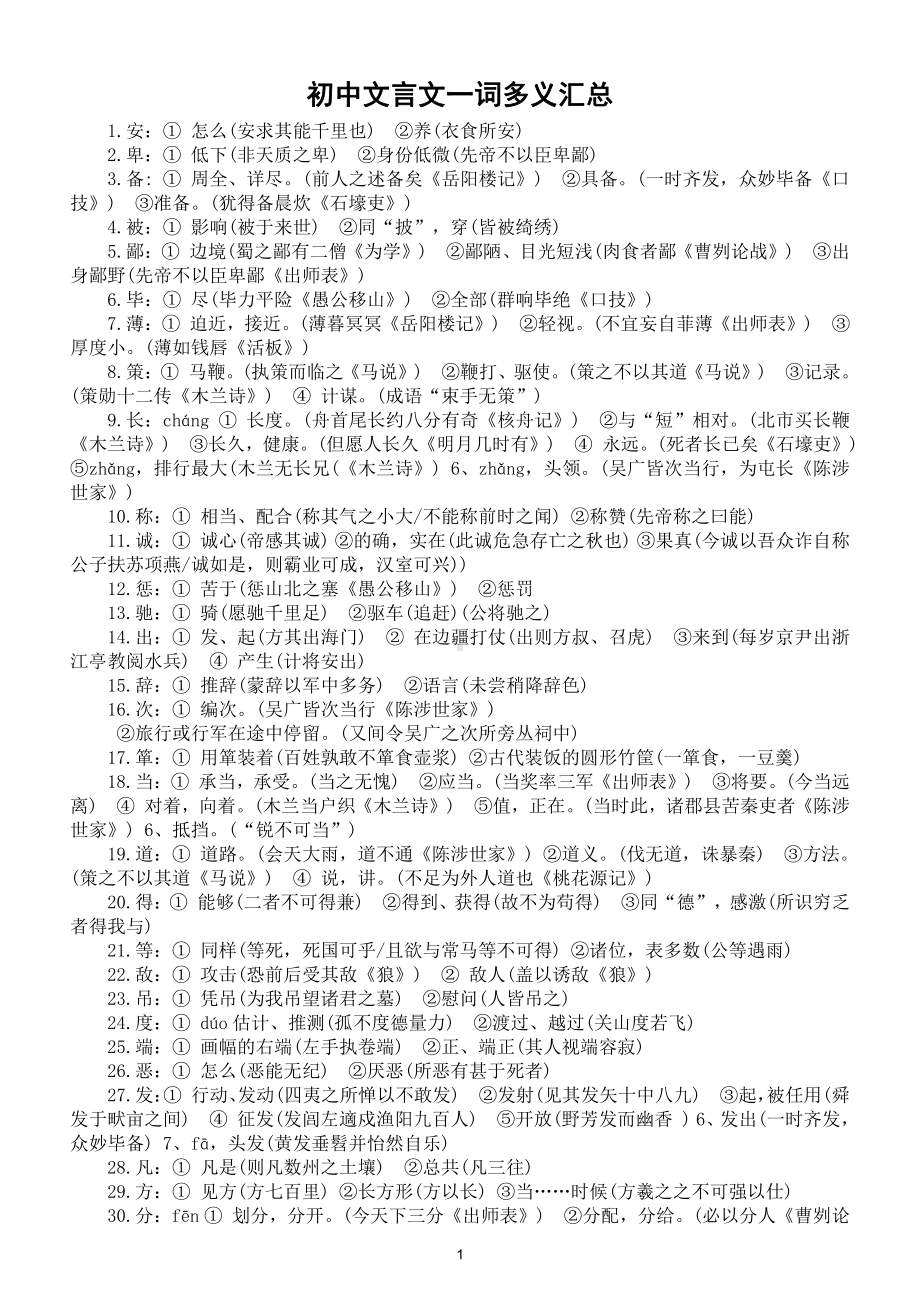 初中文言文一词多义汇总

1.安：① 怎么(安求其能千里也) ②养(衣食所安)

2.卑：① 低下(非天质之卑) ②身份低微(先帝不以臣卑鄙)

3.备：① 周全、详尽。(前人之述备矣《岳阳楼记》) ②具备。(一时齐发，众妙毕备《口技》) ③准备。(犹得备晨炊《石壕吏》)

4.被：① 影响(被于来世) ②同“披”，穿(皆被绮绣)

5.鄙：① 边境(蜀之鄙有二僧《为学》) ②鄙陋、目光短浅(肉食者鄙《曹刿论战》) ③出身鄙野(先帝不以臣卑鄙《出师表》)

6.毕：① 尽(毕力平险《愚公移山》) ②全部(群响毕绝《口技》)

7.薄：① 迫近，接近。(薄暮冥冥《岳阳楼记》) ②轻视。(不宜妄自菲薄《出师表》) ③厚度小。(薄如钱唇《活板》)

8.策：① 马鞭。(执策而临之《马说》) ②鞭打、驱使。(策之不以其道《马说》) ③记录。(策勋十二传《木兰诗》) ④ 计谋。(成语“束手无策”)

9.长：cháng ① 长度。(舟首尾长约八分有奇《核舟记》) ②与“短”相对。(北市买长鞭《木兰诗》) ③长久，健康。(但愿人长久《明月几时有》) ④ 永远。(死者长已矣《石壕吏》) ⑤zhǎng，排行最大(木兰无长兄(《木兰诗》) 6、zhǎng，头领。(吴广皆次当行，为屯长《陈涉世家》)

10.称：① 相当、配合(称其气之小大/不能称前时之闻) ②称赞(先帝称之曰能)

11.诚：① 诚心(帝感其诚) ②的确，实在(此诚危急存亡之秋也) ③果真(今诚以吾众诈自称公子扶苏项燕/诚如是，则霸业可成，汉室可兴))

12.惩：① 苦于(惩山北之塞《愚公移山》) ②惩罚

13.驰：① 骑(愿驰千里足) ②驱车(追赶)(公将驰之)

14.出：① 发、起(方其出海门) ② 在边疆打仗(出则方叔、召虎) ③来到(每岁京尹出浙江亭教阅水兵) ④ 产生(计将安出)

15.辞：① 推辞(蒙辞以军中多务) ②语言(未尝稍降辞色)

16.次：① 编次。(吴广皆次当行《陈涉世家》)
②旅行或行军在途中停留。(又间令吴广之次所旁丛祠中)

17.箪：① 用箪装着(百姓孰敢不箪食壶浆) ②古代装饭的圆形竹筐(一箪食，一豆羹)

18.当：① 承当，承受。(当之无愧) ②应当。(当奖率三军《出师表》) ③将要。(今当远离) ④ 对着，向着。(木兰当户织《木兰诗》) ⑤值，正在。(当时此，诸郡县苦秦吏者《陈涉世家》) 6、抵挡。(“锐不可当”)

19.道：① 道路。(会天大雨，道不通《陈涉世家》) ②道义。(伐无道，诛暴秦) ③方法。(策之不以其道《马说》) ④ 说，讲。(不足为外人道也《桃花源记》)

20.得：① 能够(二者不可得兼) ②得到、获得(故不为苟得) ③同“德”，感激(所识穷乏者得我与)

21.等：① 同样(等死，死国可乎/且欲与常马等不可得) ②诸位，表多数(公等遇雨)

22.敌：① 攻击(恐前后受其敌《狼》) ② 敌人(盖以诱敌《狼》)

23.吊：① 凭吊(为我吊望诸君之墓) ②慰问(人皆吊之)

24.度：① dúo 估计、推测(孤不度德量力) ②渡过、越过(关山度若飞)

25.端：① 画幅的右端(左手执卷端) ②正、端正(其人视端容寂)

26.恶：① 怎么(恶能无纪) ②厌恶(所恶有甚于死者)

27.发：① 行动、发动(四夷之所惮以不敢发) ②发射(见其发矢十中八九) ③起，被任用(舜发于畎亩之间) ④ 征发(发闾左適戍渔阳九百人) ⑤开放(野芳发而幽香 ) 6、发出(一时齐发，众妙毕备) 7、fā，头发(黄发垂髫并怡然自乐)

28.凡：① 凡是(则凡数州之土壤) ②总共(凡三往)

29.方：① 见方(方七百里) ②长方形(方以长) ③当……时候(方羲之之不可强以仕)

30.分：fēn ① 划分，分开。(今天下三分《出师表》) ②分配，分给。(必以分人《曹刿论

1